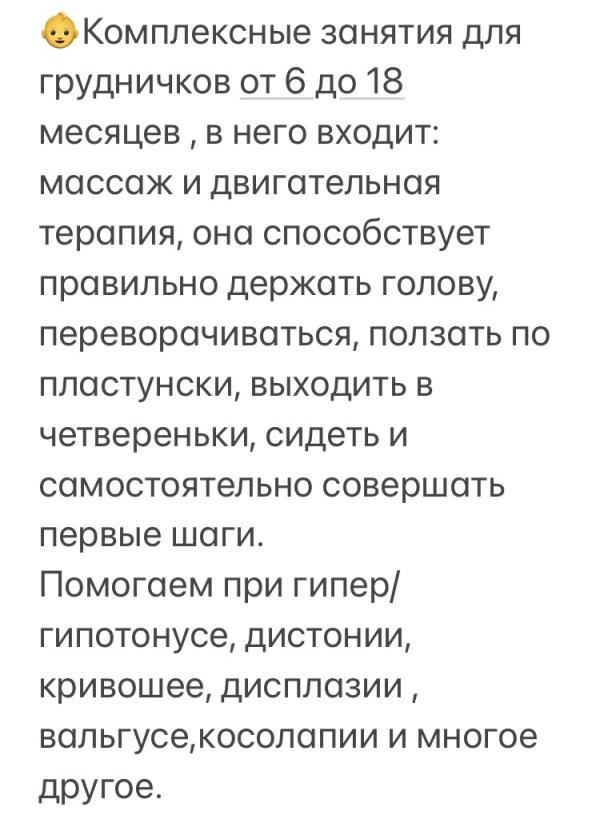 👶Комплексные занятия для грудничков от 6 до 18 месяцев , в него входит: массаж и двигательная терапия, она способствует правильно держать голову, переворачиваться, ползать по пластунски, выходить в четвереньки, сидеть и самостоятельно совершать первые шаги.
Помогаем при гипер/гипотонусе, дистонии, кривошее, дисплазии , вальгусе,косолапии и многое другое.